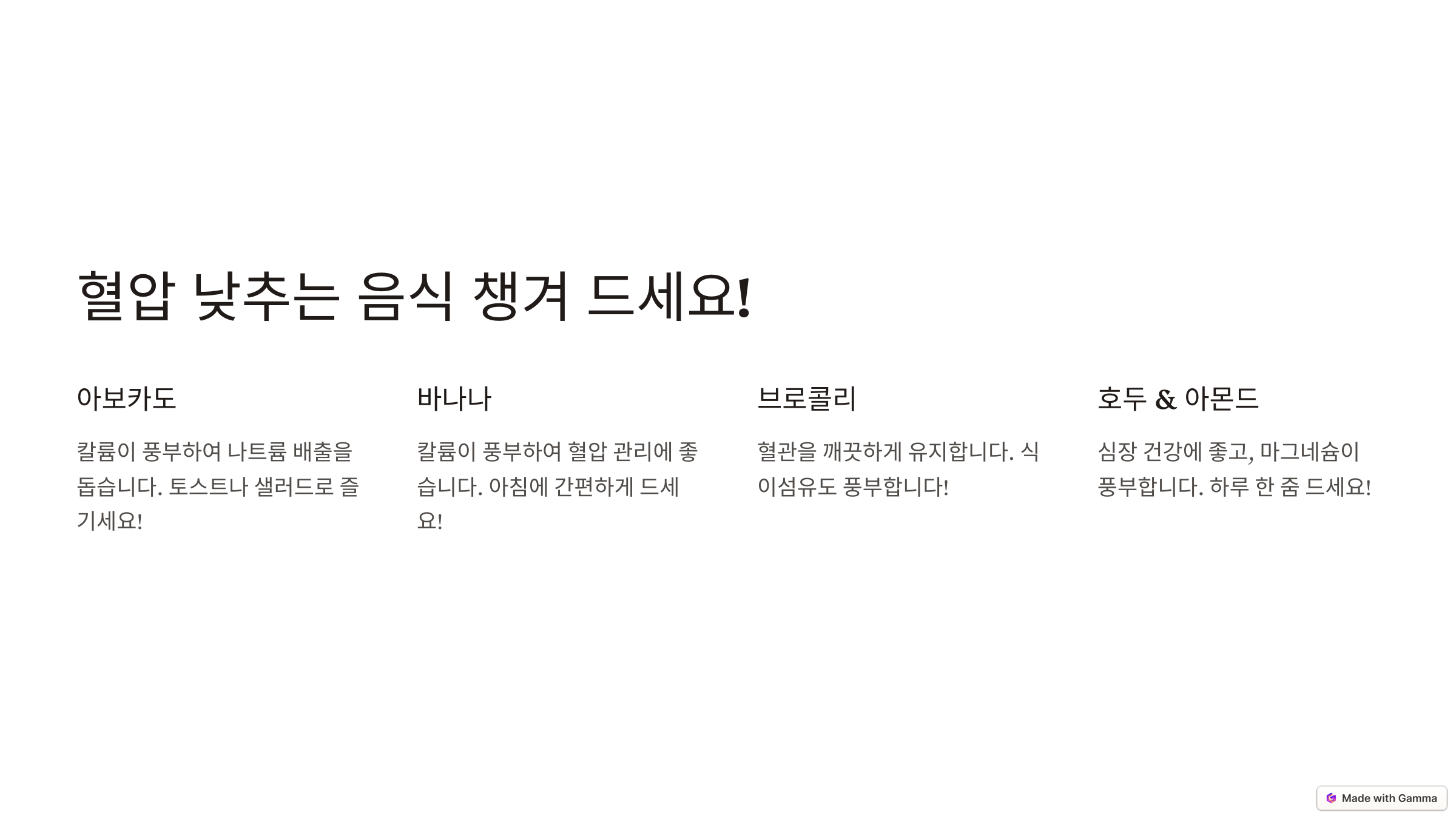 혈압 낮추는 음식 챙겨 드세요!

아보카도

칼륨이 풍부하여 나트륨 배출을 돕습니다. 토스트나 샐러드로 즐기세요!

바나나

칼륨이 풍부하여 혈압 관리에 좋습니다. 아침에 간편하게 드세요!

브로콜리

혈관을 깨끗하게 유지합니다. 식이섬유도 풍부합니다!

호두 & 아몬드

심장 건강에 좋고, 마그네슘이 풍부합니다. 하루 한 줌 드세요!

Made with Gamma